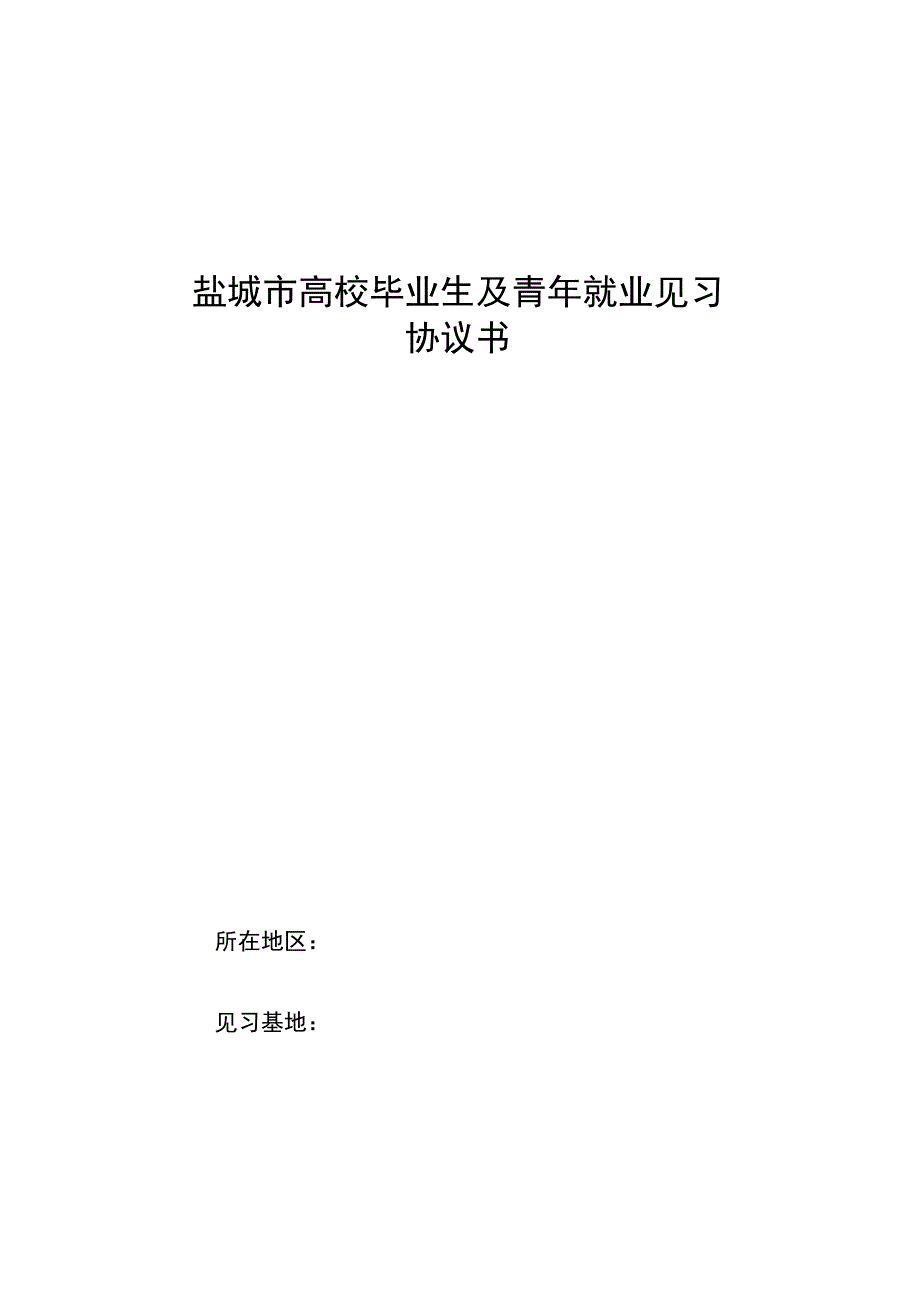 盐城市高校毕业生及青年就业见习
协议书

所在地区：

见习基地：